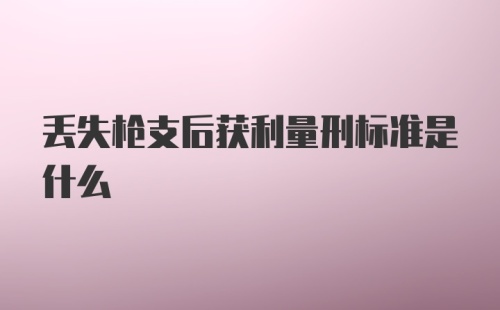 丢失枪支后获利量刑标准是什么